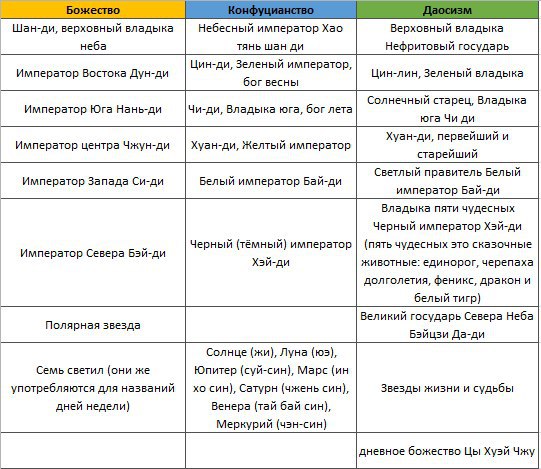 | Божество | Конфуцианство | Даосизм |
|---|---|---|
| Шан-ди, верховный владыка неба | Небесный император Хао тянь шан ди | Верховный владыка Нефритовый государь |
| Император Востока Дун-ди | Цин-ди, Зеленый император, бог весны | Цин-лин, Зеленый владыка |
| Император Юга Нань-ди | Чи-ди, Владыка юга, бог лета | Солнечный старец, Владыка юга Чи ди |
| Император центра Чжун-ди | Хуан-ди, Желтый император | Хуан-ди, первейший и старейший |
| Император Запада Си-ди | Белый император Бай-ди | Светлый правитель Белый император Бай-ди |
| Император Севера Бэй-ди | Черный (тёмный) император Хэй-ди | Владыка пяти чудесных Черный император Хэй-ди (пять чудесных это сказочные животные: единорог, черепаха долголетия, феникс, дракон и белый тигр) |
| Полярная звезда | | Великий государь Севера Неба Бэйцзи Да-ди |
| Семь светил (они же употребляются для названий дней недели) | Солнце (жи), Луна (юэ), Юпитер (суй-син), Марс (ин хо син), Сатурн (чжень син), Венера (тай бай син), Меркурий (чэн-син) | Звезды жизни и судьбы |
| | | дневное божество Цы Хуэй Чжу |